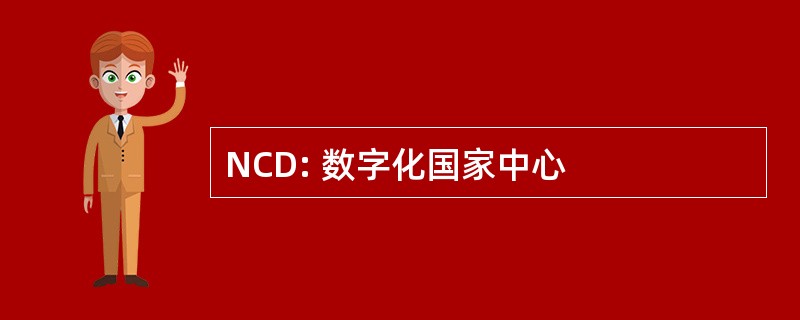 NCD: 数字化国家中心